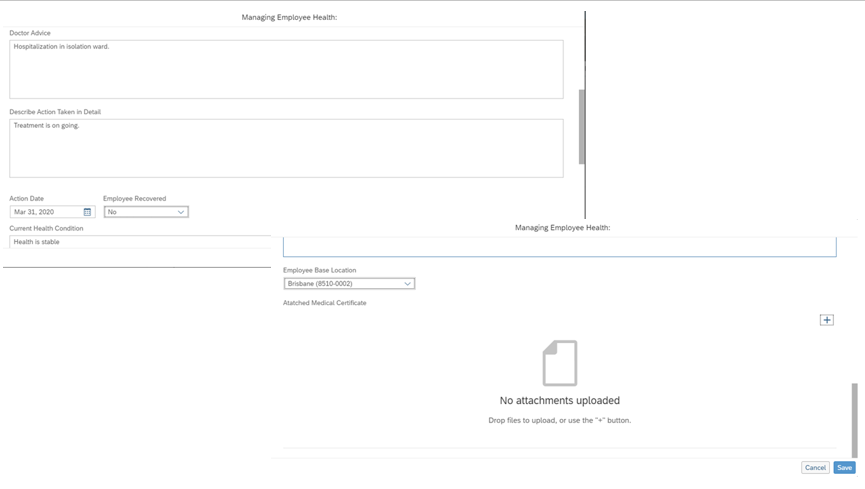 Managing Employee Health:

Doctor Advice

Hospitalization in isolation ward.

Describe Action Taken in Detail

Treatment is on going.

Action Date

Mar 31, 2020

Employee Recovered

No

Current Health Condition

Health is stable

Managing Employee Health:

Employee Base Location

Brisbane (8510-0002)

Atatched Medical Certificate

+

No attachments uploaded

Drop files to upload, or use the "+" button.

Cancel

Save